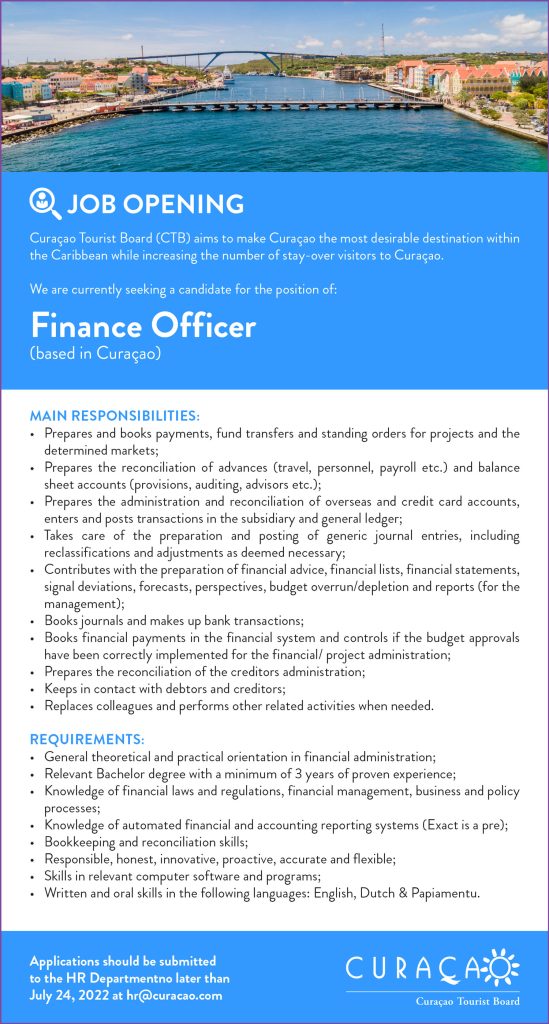 JOB OPENING

Curaçao Tourist Board (CTB) aims to make Curaçao the most desirable destination within the Caribbean while increasing the number of stay-over visitors to Curaçao.

We are currently seeking a candidate for the position of:

Finance Officer
(based in Curaçao)

MAIN RESPONSIBILITIES:
• Prepares and books payments, fund transfers and standing orders for projects and the determined markets;
• Prepares the reconciliation of advances (travel, personnel, payroll etc.) and balance sheet accounts (provisions, auditing, advisors etc.);
• Prepares the administration and reconciliation of overseas and credit card accounts, enters and posts transactions in the subsidiary and general ledger;
• Takes care of the preparation and posting of generic journal entries, including reclassifications and adjustments as deemed necessary;
• Contributes with the preparation of financial advice, financial lists, financial statements, signal deviations, forecasts, perspectives, budget overrun/depletion and reports (for the management);
• Books journals and makes up bank transactions;
• Books financial payments in the financial system and controls if the budget approvals have been correctly implemented for the financial/ project administration;
• Prepares the reconciliation of the creditors administration;
• Keeps in contact with debtors and creditors;
• Replaces colleagues and performs other related activities when needed.

REQUIREMENTS:
• General theoretical and practical orientation in financial administration;
• Relevant Bachelor degree with a minimum of 3 years of proven experience;
• Knowledge of financial laws and regulations, financial management, business and policy processes;
• Knowledge of automated financial and accounting reporting systems (Exact is a pre);
• Bookkeeping and reconciliation skills;
• Responsible, honest, innovative, proactive, accurate and flexible;
• Skills in relevant computer software and programs;
• Written and oral skills in the following languages: English, Dutch & Papiamentu.

Applications should be submitted to the HR Departmentno later than July 24, 2022 at hr@curacao.com

CURAÇAO
Curaçao Tourist Board